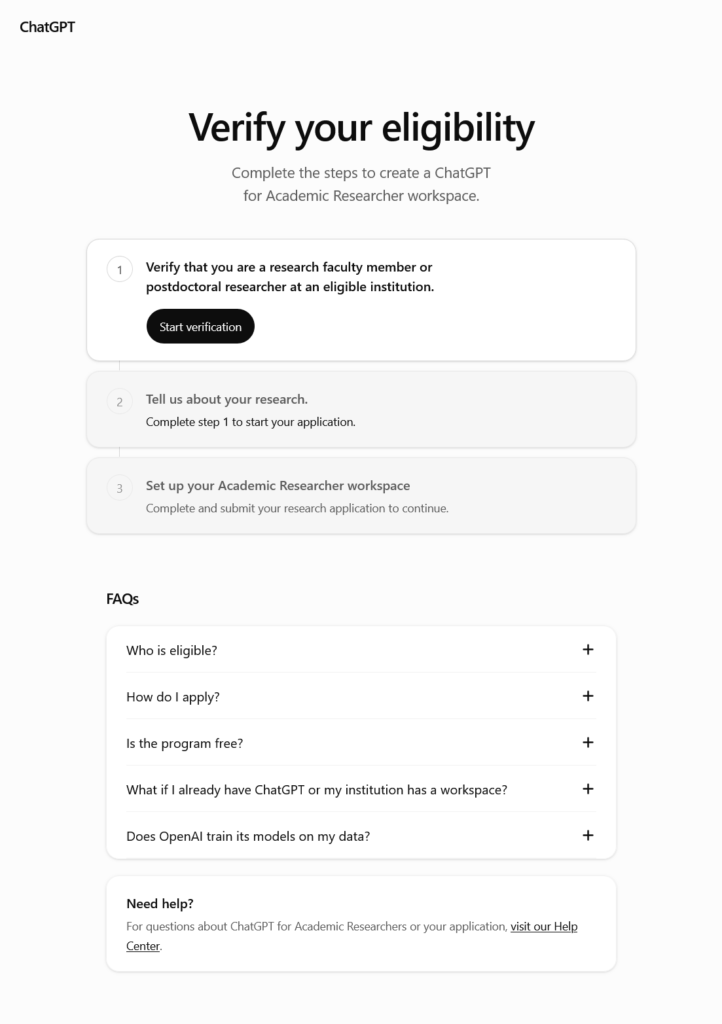 ChatGPT

Verify your eligibility

Complete the steps to create a ChatGPT for Academic Researcher workspace.

1 Verify that you are a research faculty member or postdoctoral researcher at an eligible institution.

Start verification

2 Tell us about your research.
Complete step 1 to start your application.

3 Set up your Academic Researcher workspace
Complete and submit your research application to continue.

FAQs

Who is eligible? +

How do I apply? +

Is the program free? +

What if I already have ChatGPT or my institution has a workspace? +

Does OpenAI train its models on my data? +

Need help?
For questions about ChatGPT for Academic Researchers or your application, visit our Help Center.